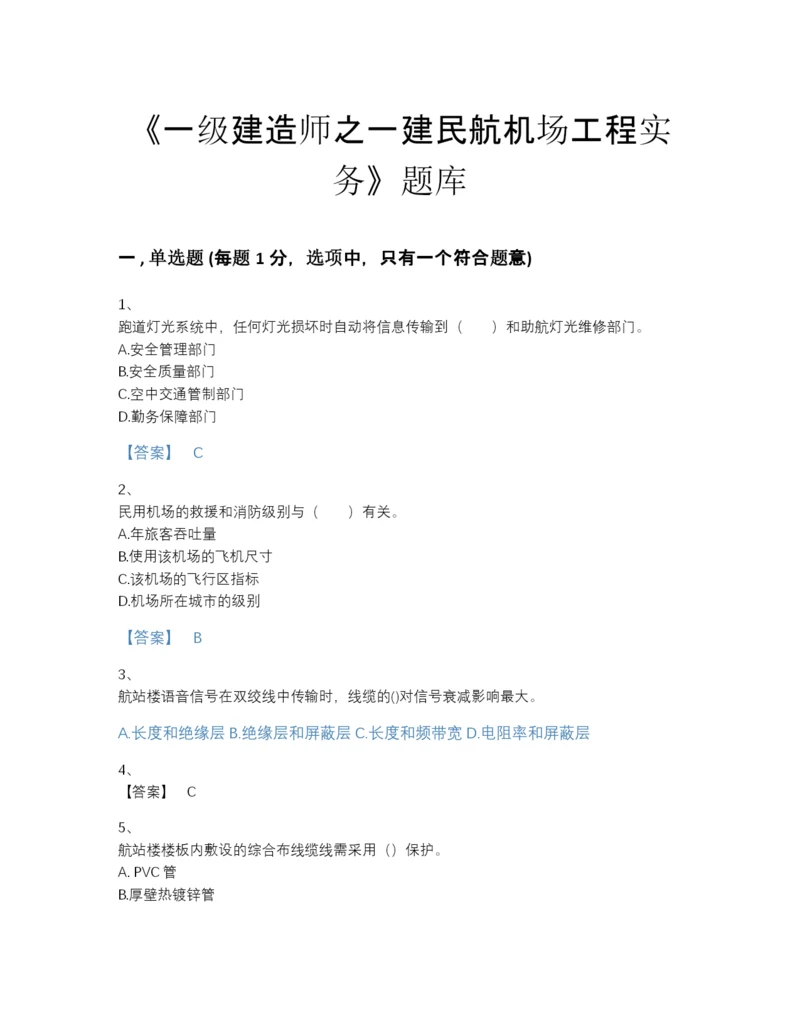 《一级建造师之一建民航机场工程实务》题库

一，单选题 (每题 1 分，选项中，只有一个符合题意)

1、
跑道灯光系统中，任何灯光损坏时自动将信息传输到（　　）和助航灯光维修部门。
A.安全管理部门
B.安全质量部门
C.空中交通管制部门
D.勤务保障部门

【答案】 C

2、
民用机场的救援和消防级别与（　　）有关。
A.年旅客吞吐量
B.使用该机场的飞机尺寸
C.该机场的飞行区指标
D.机场所在城市的级别

【答案】 B

3、
航站楼语音信号在双绞线中传输时，线缆的()对信号衰减影响最大。

A.长度和绝缘层 B.绝缘层和屏蔽层 C.长度和频带宽 D.电阻率和屏蔽层

4、
【答案】 C

5、
航站楼楼板内敷设的综合布线缆线需采用（）保护。
A. PVC 管
B.厚壁热镀锌管